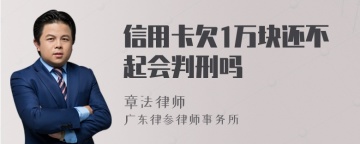 信用卡欠1万块还不起会判刑吗

章法律师
广东律参律师事务所